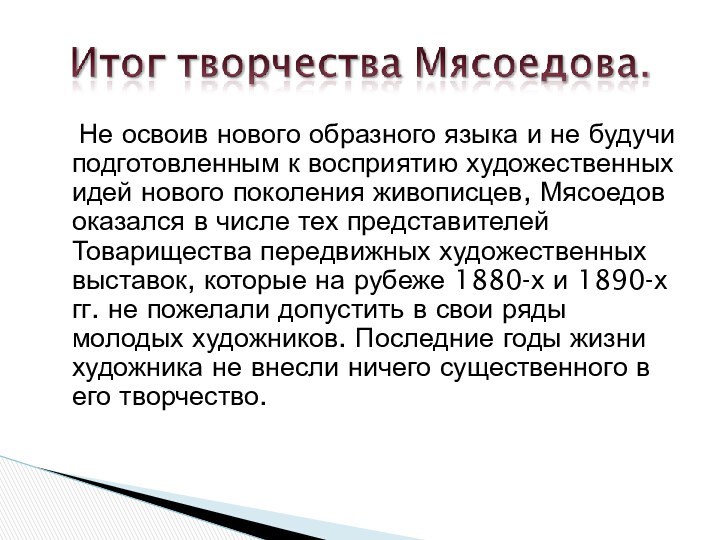 Итог творчества Мясоедова.

Не освоив нового образного языка и не будучи подготовленным к восприятию художественных идей нового поколения живописцев, Мясоедов оказался в числе тех представителей Товарищества передвижных художественных выставок, которые на рубеже 1880-х и 1890-х гг. не пожелали допустить в свои ряды молодых художников. Последние годы жизни художника не внесли ничего существенного в его творчество.